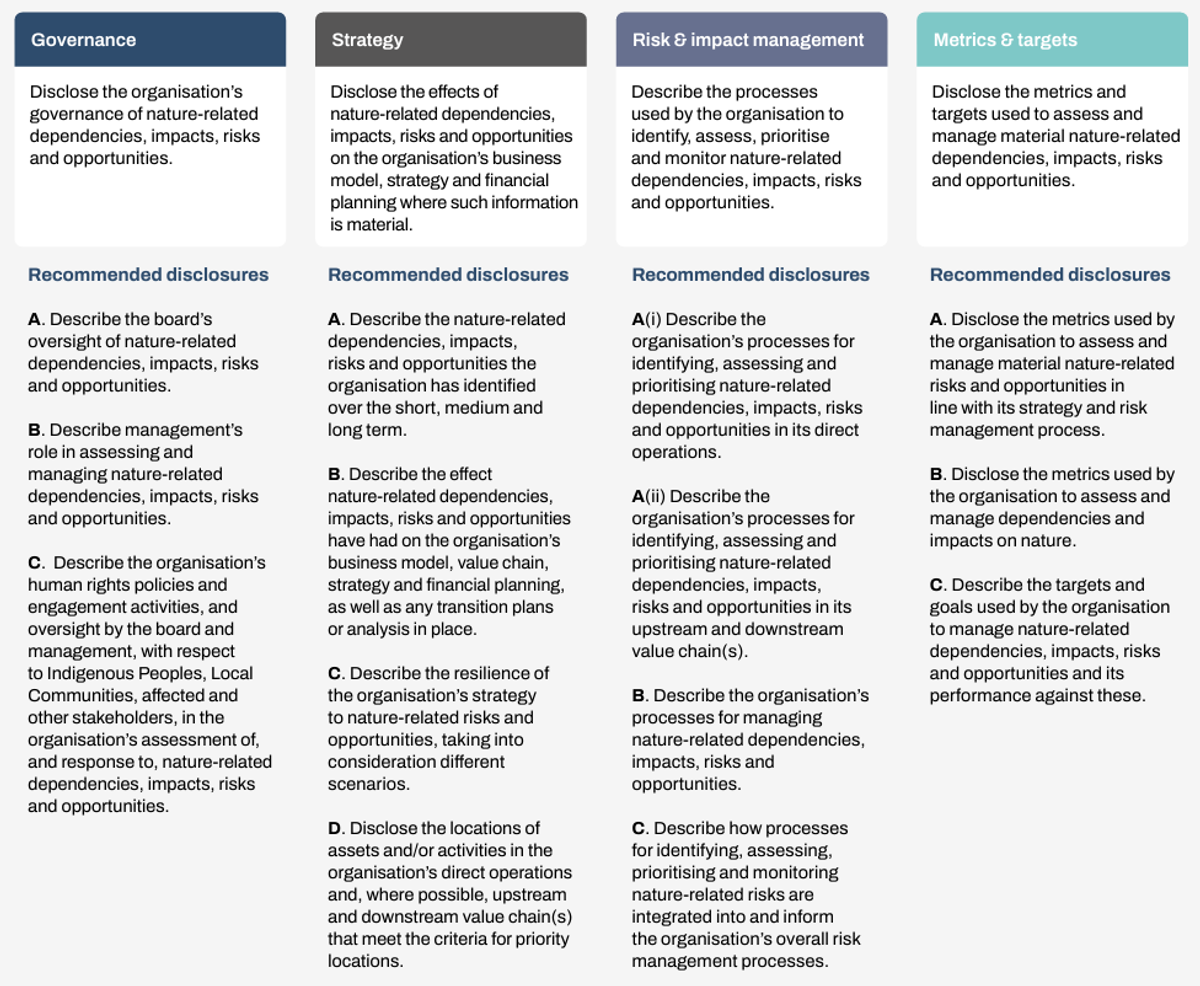 Governance

Disclose the organisation's governance of nature-related dependencies, impacts, risks and opportunities.

Recommended disclosures

A. Describe the board's oversight of nature-related dependencies, impacts, risks and opportunities.

B. Describe management's role in assessing and managing nature-related dependencies, impacts, risks and opportunities.

C. Describe the organisation's human rights policies and engagement activities, and oversight by the board and management, with respect to Indigenous Peoples, Local Communities, affected and other stakeholders, in the organisation's assessment of, and response to, nature-related dependencies, impacts, risks and opportunities.

Strategy

Disclose the effects of nature-related dependencies, impacts, risks and opportunities on the organisation's business model, strategy and financial planning where such information is material.

Recommended disclosures

A. Describe the nature-related dependencies, impacts, risks and opportunities the organisation has identified over the short, medium and long term.

B. Describe the effect nature-related dependencies, impacts, risks and opportunities have had on the organisation's business model, value chain, strategy and financial planning, as well as any transition plans or analysis in place.

C. Describe the resilience of the organisation's strategy to nature-related risks and opportunities, taking into consideration different scenarios.

D. Disclose the locations of assets and/or activities in the organisation's direct operations and, where possible, upstream and downstream value chain(s) that meet the criteria for priority locations.

Risk & impact management

Describe the processes used by the organisation to identify, assess, prioritise and monitor nature-related dependencies, impacts, risks and opportunities.

Recommended disclosures

A(i) Describe the organisation's processes for identifying, assessing and prioritising nature-related dependencies, impacts, risks and opportunities in its direct operations.

A(ii) Describe the organisation's processes for identifying, assessing and prioritising nature-related dependencies, impacts, risks and opportunities in its upstream and downstream value chain(s).

B. Describe the organisation's processes for managing nature-related dependencies, impacts, risks and opportunities.

C. Describe how processes for identifying, assessing, prioritising and monitoring nature-related risks are integrated into and inform the organisation's overall risk management processes.

Metrics & targets

Disclose the metrics and targets used to assess and manage material nature-related dependencies, impacts, risks and opportunities.

Recommended disclosures

A. Disclose the metrics used by the organisation to assess and manage material nature-related risks and opportunities in line with its strategy and risk management process.

B. Disclose the metrics used by the organisation to assess and manage dependencies and impacts on nature.

C. Describe the targets and goals used by the organisation to manage nature-related dependencies, impacts, risks and opportunities and its performance against these.